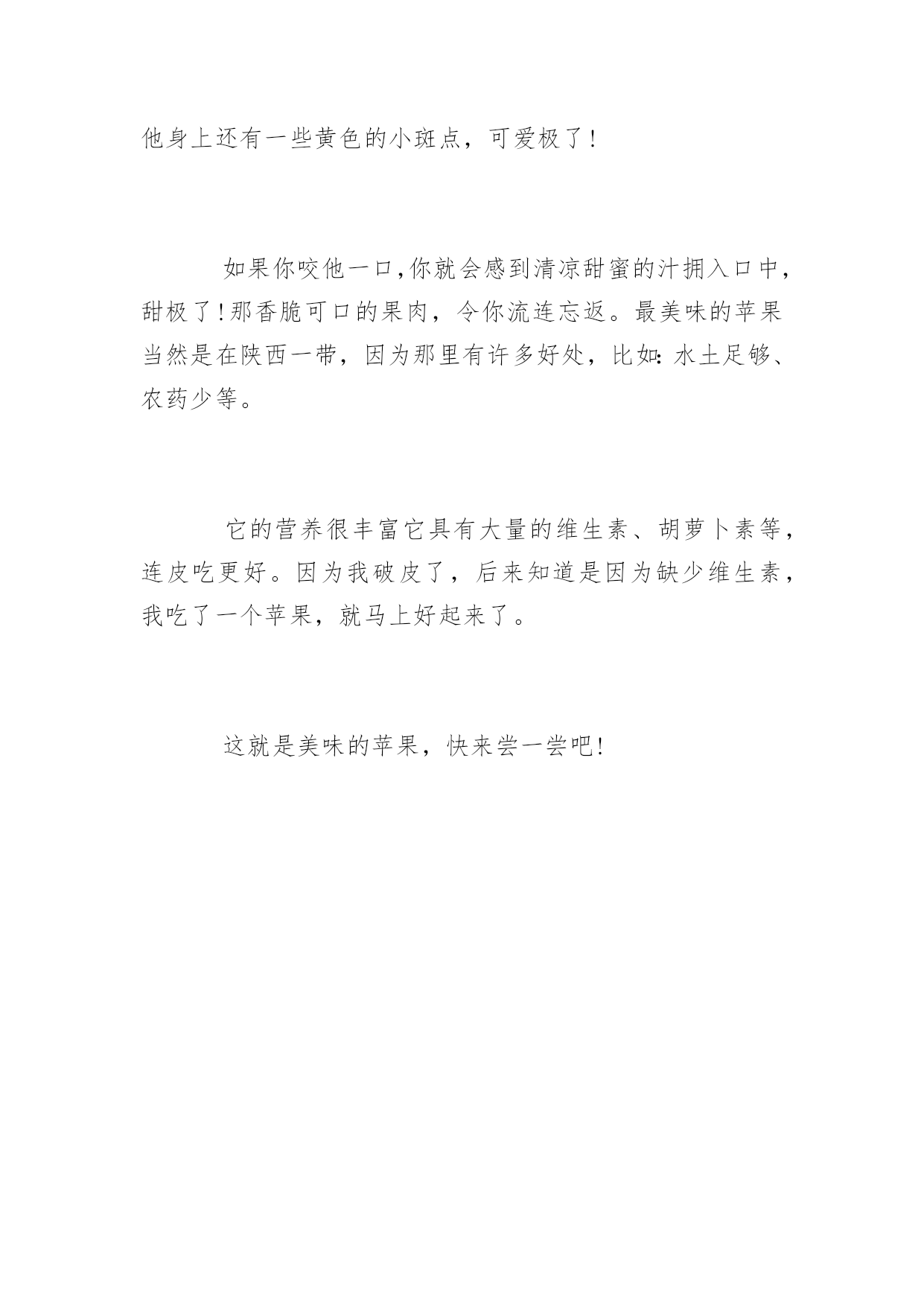 他身上还有一些黄色的小斑点，可爱极了！

如果你咬他一口,你就会感到清凉甜蜜的汁拥入口中，甜极了！那香脆可口的果肉，令你流连忘返。最美味的苹果当然是在陕西一带，因为那里有许多好处，比如:水土足够、农药少等。

它的营养很丰富它具有大量的维生素、胡萝卜素等，连皮吃更好。因为我破皮了，后来知道是因为缺少维生素，我吃了一个苹果，就马上好起来了。

这就是美味的苹果，快来尝一尝吧!